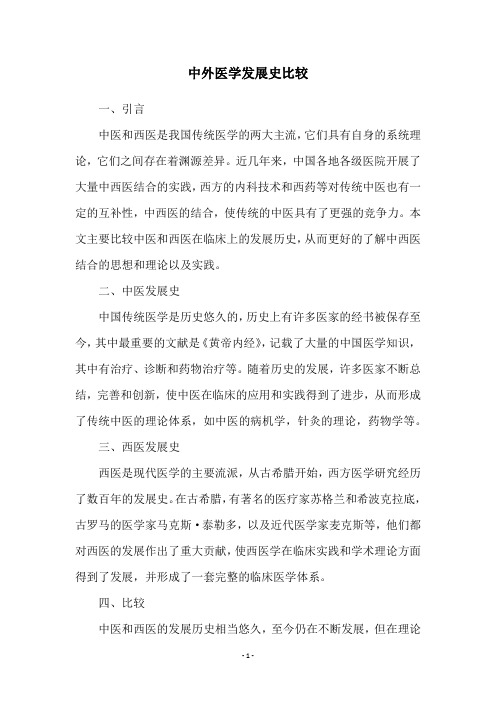 中外医学发展史比较

一、引言

中医和西医是我国传统医学的两大主流，它们具有自身的系统理论，它们之间存在着渊源差异。近几年来，中国各地各级医院开展了大量中西医结合的实践，西方的内科技术和西药等对传统中医也有一定的互补性，中西医的结合，使传统的中医具有了更强的竞争力。本文主要比较中医和西医在临床上的发展历史，从而更好的了解中西医结合的思想和理论以及实践。

二、中医发展史

中国传统医学是历史悠久的，历史上有许多医家的经书被保存至今，其中最重要的文献是《黄帝内经》，记载了大量的中国医学知识，其中有治疗、诊断和药物治疗等。随着历史的发展，许多医家不断总结，完善和创新，使中医在临床的应用和实践得到了进步，从而形成了传统中医的理论体系，如中医的病机学，针灸的理论，药物学等。

三、西医发展史

西医是现代医学的主要流派，从古希腊开始，西方医学研究经历了数百年的发展史。在古希腊，有著名的医疗家苏格兰和希波克拉底，古罗马的医学家马克斯·泰勒多，以及近代医学家麦克斯等，他们都对西医的发展作出了重大贡献，使西医学在临床实践和学术理论方面得到了发展，并形成了一套完整的临床医学体系。

四、比较

中医和西医的发展历史相当悠久，至今仍在不断发展，但在理论

- 1 -